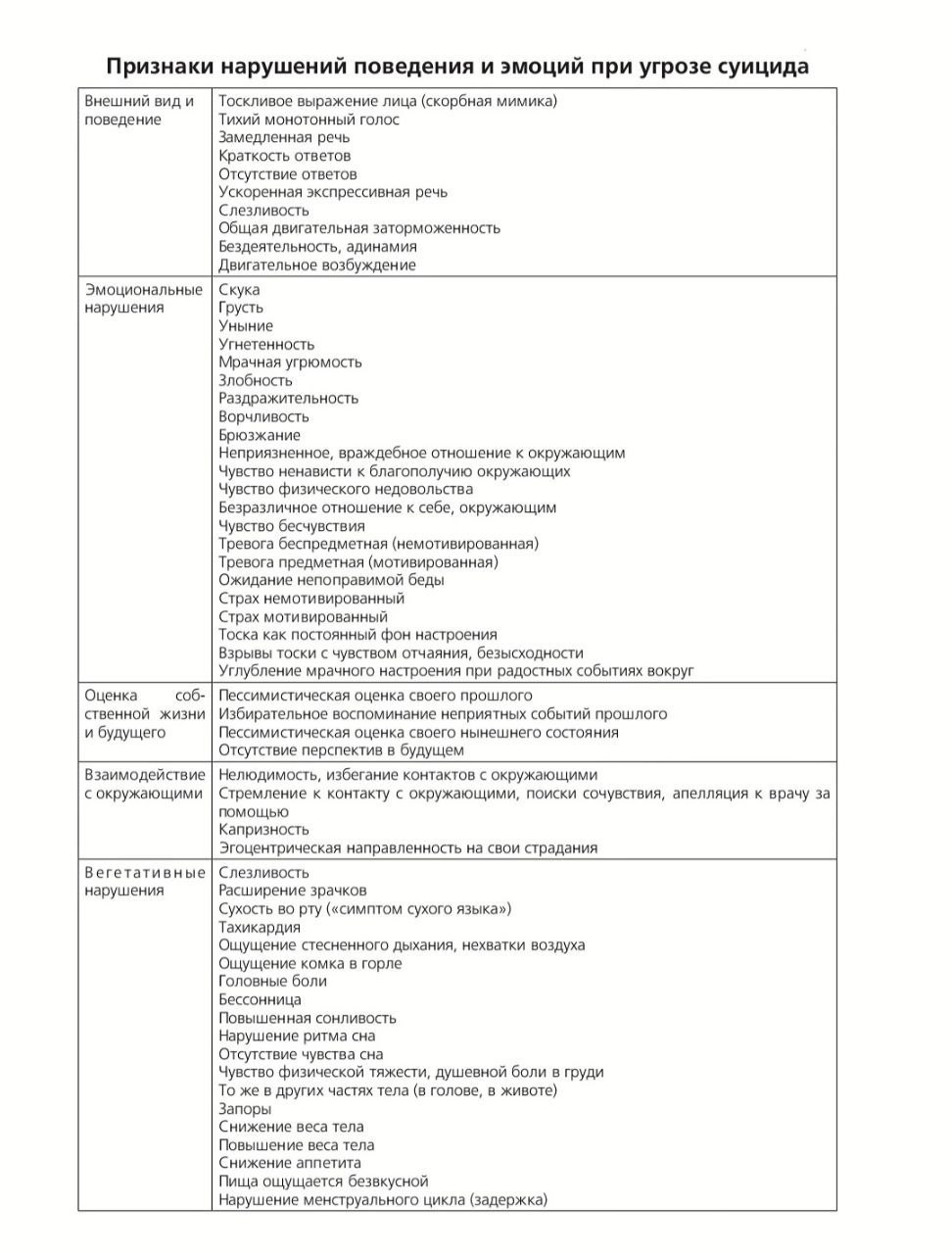 Признаки нарушений поведения и эмоций при угрозе суицида

| | |
|---|---|
| Внешний вид и поведение | Тоскливое выражение лица (скорбная мимика)<br>Тихий монотонный голос<br>Замедленная речь<br>Краткость ответов<br>Отсутствие ответов<br>Ускоренная экспрессивная речь<br>Слезливость<br>Общая двигательная заторможенность<br>Бездеятельность, адинамия<br>Двигательное возбуждение |
| Эмоциональные нарушения | Скука<br>Грусть<br>Уныние<br>Угнетенность<br>Мрачная угрюмость<br>Злобность<br>Раздражительность<br>Ворчливость<br>Брюзжание<br>Неприязненное, враждебное отношение к окружающим<br>Чувство ненависти к благополучию окружающих<br>Чувство физического недовольства<br>Безразличное отношение к себе, окружающим<br>Чувство бесчувствия<br>Тревога беспредметная (немотивированная)<br>Тревога предметная (мотивированная)<br>Ожидание непоправимой беды<br>Страх немотивированный<br>Страх мотивированный<br>Тоска как постоянный фон настроения<br>Взрывы тоски с чувством отчаяния, безысходности<br>Углубление мрачного настроения при радостных событиях вокруг |
| Оценка собственной жизни и будущего | Пессимистическая оценка своего прошлого<br>Избирательное воспоминание неприятных событий прошлого<br>Пессимистическая оценка своего нынешнего состояния<br>Отсутствие перспектив в будущем |
| Взаимодействие с окружающими | Нелюдимость, избегание контактов с окружающими<br>Стремление к контакту с окружающими, поиски сочувствия, апелляция к врачу за помощью<br>Капризность<br>Эгоцентрическая направленность на свои страдания |
| Вегетативные нарушения | Слезливость<br>Расширение зрачков<br>Сухость во рту («симптом сухого языка»)<br>Тахикардия<br>Ощущение стесненного дыхания, нехватки воздуха<br>Ощущение комка в горле<br>Головные боли<br>Бессонница<br>Повышенная сонливость<br>Нарушение ритма сна<br>Отсутствие чувства сна<br>Чувство физической тяжести, душевной боли в груди<br>То же в других частях тела (в голове, в животе)<br>Запоры<br>Снижение веса тела<br>Повышение веса тела<br>Снижение аппетита<br>Пища ощущается безвкусной<br>Нарушение менструального цикла (задержка) |